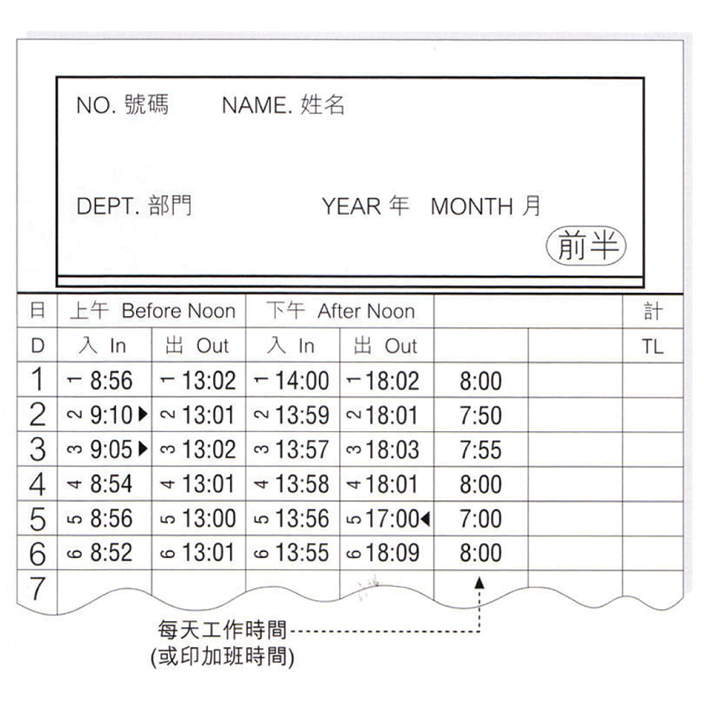 NO. 號碼　　NAME. 姓名

DEPT. 部門　　YEAR 年　MONTH 月

前半

| 日 | 上午 Before Noon | | 下午 After Noon | | | | 計 |
|---|---|---|---|---|---|---|---|
| D | 入 In | 出 Out | 入 In | 出 Out | | | TL |
| 1 | 1 8:56 | 1 13:02 | 1 14:00 | 1 18:02 | 8:00 | | |
| 2 | 2 9:10 ▶ | 2 13:01 | 2 13:59 | 2 18:01 | 7:50 | | |
| 3 | 3 9:05 ▶ | 3 13:02 | 3 13:57 | 3 18:03 | 7:55 | | |
| 4 | 4 8:54 | 4 13:01 | 4 13:58 | 4 18:01 | 8:00 | | |
| 5 | 5 8:56 | 5 13:00 | 5 13:56 | 5 17:00 ◀ | 7:00 | | |
| 6 | 6 8:52 | 6 13:01 | 6 13:55 | 6 18:09 | 8:00 | | |
| 7 | | | | | | | |

每天工作時間
(或印加班時間)